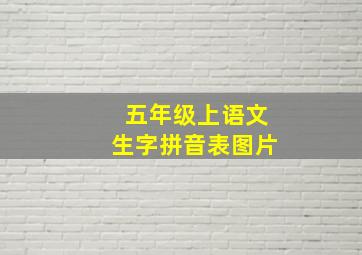 五年级上语文
生字拼音表图片